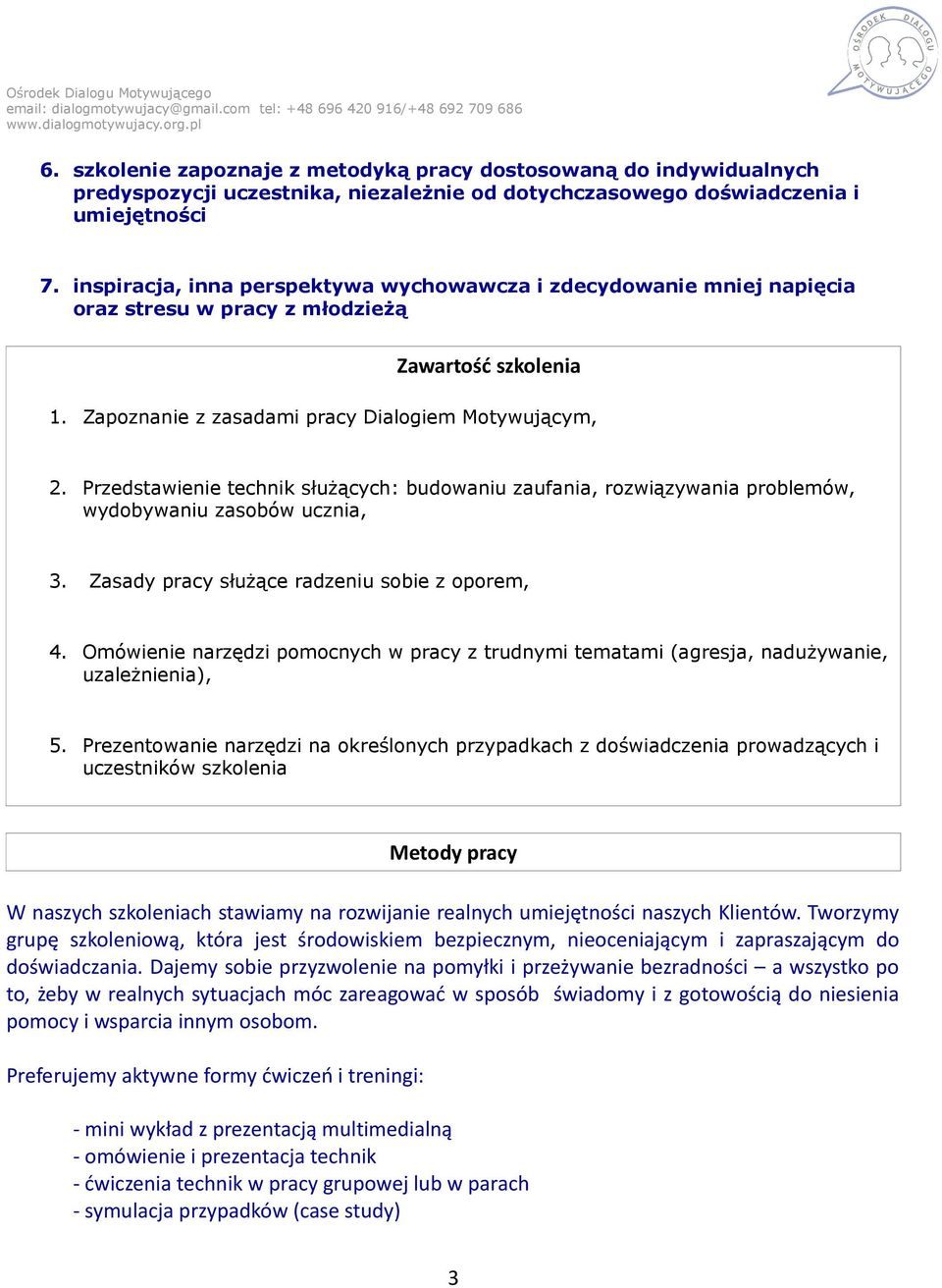 OŚRODEK DIALOGU MOTYWUJĄCEGO

Ośrodek Dialogu Motywującego
email: dialogmotywujacy@gmail.com tel: +48 696 420 916/+48 692 709 686
www.dialogmotywujacy.org.pl

6. szkolenie zapoznaje z metodyką pracy dostosowaną do indywidualnych predyspozycji uczestnika, niezależnie od dotychczasowego doświadczenia i umiejętności

7. inspiracja, inna perspektywa wychowawcza i zdecydowanie mniej napięcia oraz stresu w pracy z młodzieżą

Zawartość szkolenia

1. Zapoznanie z zasadami pracy Dialogiem Motywującym,

2. Przedstawienie technik służących: budowaniu zaufania, rozwiązywania problemów, wydobywaniu zasobów ucznia,

3. Zasady pracy służące radzeniu sobie z oporem,

4. Omówienie narzędzi pomocnych w pracy z trudnymi tematami (agresja, nadużywanie, uzależnienia),

5. Prezentowanie narzędzi na określonych przypadkach z doświadczenia prowadzących i uczestników szkolenia

Metody pracy

W naszych szkoleniach stawiamy na rozwijanie realnych umiejętności naszych Klientów. Tworzymy grupę szkoleniową, która jest środowiskiem bezpiecznym, nieoceniającym i zapraszającym do doświadczania. Dajemy sobie przyzwolenie na pomyłki i przeżywanie bezradności – a wszystko po to, żeby w realnych sytuacjach móc zareagować w sposób świadomy i z gotowością do niesienia pomocy i wsparcia innym osobom.

Preferujemy aktywne formy ćwiczeń i treningi:

- mini wykład z prezentacją multimedialną
- omówienie i prezentacja technik
- ćwiczenia technik w pracy grupowej lub w parach
- symulacja przypadków (case study)

3